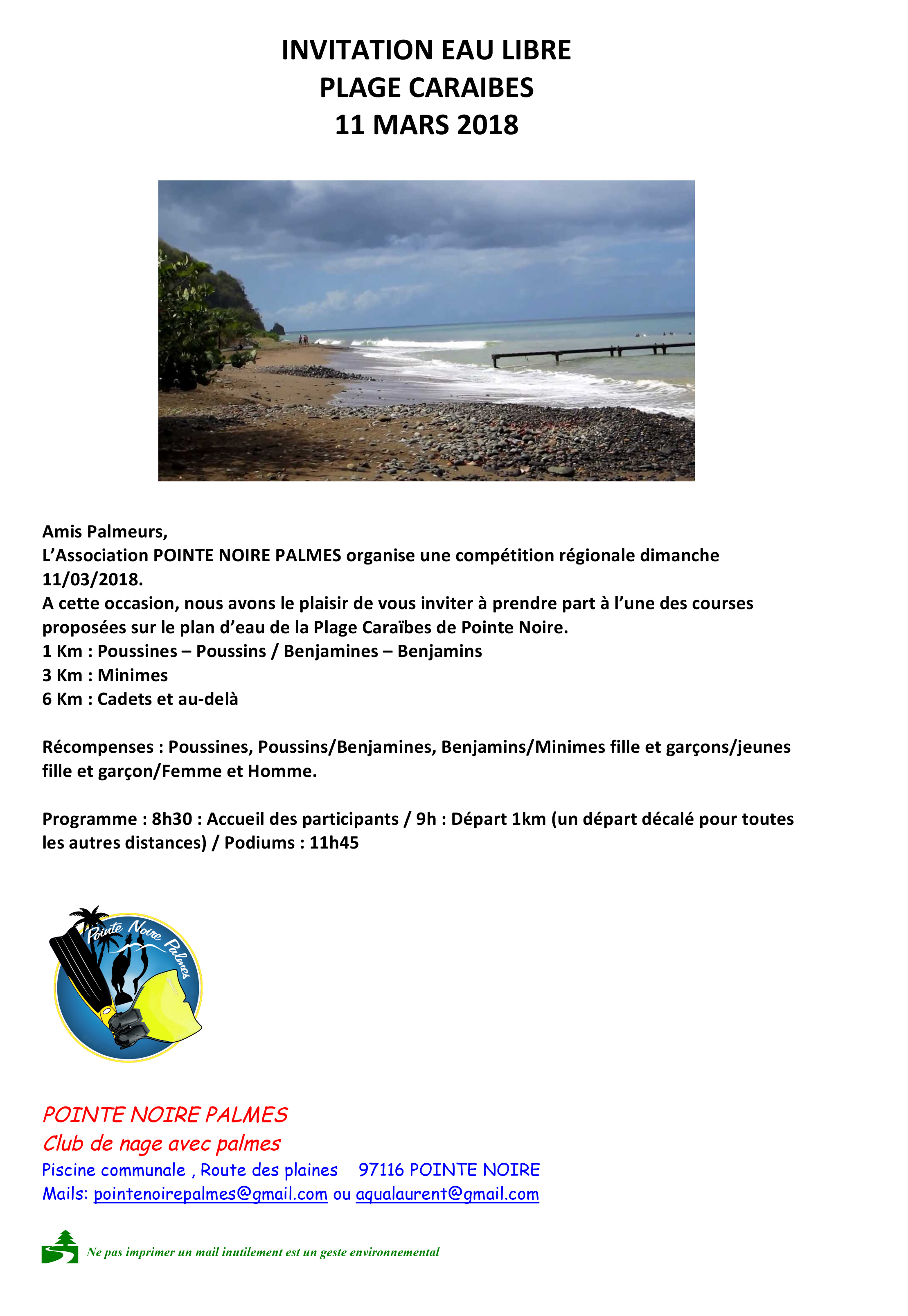 INVITATION EAU LIBRE
PLAGE CARAIBES
11 MARS 2018

Amis Palmeurs,
L'Association POINTE NOIRE PALMES organise une compétition régionale dimanche 11/03/2018.
A cette occasion, nous avons le plaisir de vous inviter à prendre part à l'une des courses proposées sur le plan d'eau de la Plage Caraïbes de Pointe Noire.
1 Km : Poussines – Poussins / Benjamines – Benjamins
3 Km : Minimes
6 Km : Cadets et au-delà

Récompenses : Poussines, Poussins/Benjamines, Benjamins/Minimes fille et garçons/jeunes fille et garçon/Femme et Homme.

Programme : 8h30 : Accueil des participants / 9h : Départ 1km (un départ décalé pour toutes les autres distances) / Podiums : 11h45

Pointe Noire Palmes

POINTE NOIRE PALMES
Club de nage avec palmes
Piscine communale , Route des plaines 97116 POINTE NOIRE
Mails: pointenoirepalmes@gmail.com ou aqualaurent@gmail.com

Ne pas imprimer un mail inutilement est un geste environnemental